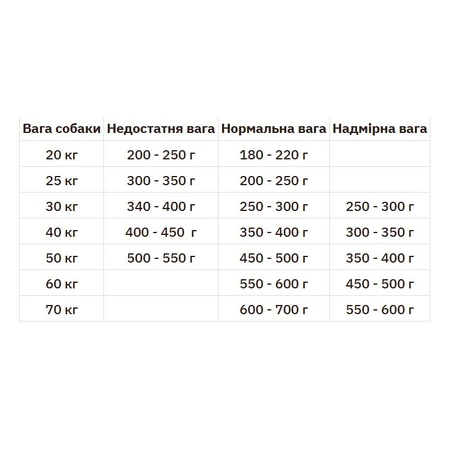 | Вага собаки | Недостатня вага | Нормальна вага | Надмірна вага |
|---|---|---|---|
| 20 кг | 200 - 250 г | 180 - 220 г | |
| 25 кг | 300 - 350 г | 200 - 250 г | |
| 30 кг | 340 - 400 г | 250 - 300 г | 250 - 300 г |
| 40 кг | 400 - 450 г | 350 - 400 г | 300 - 350 г |
| 50 кг | 500 - 550 г | 450 - 500 г | 350 - 400 г |
| 60 кг | | 550 - 600 г | 450 - 500 г |
| 70 кг | | 600 - 700 г | 550 - 600 г |